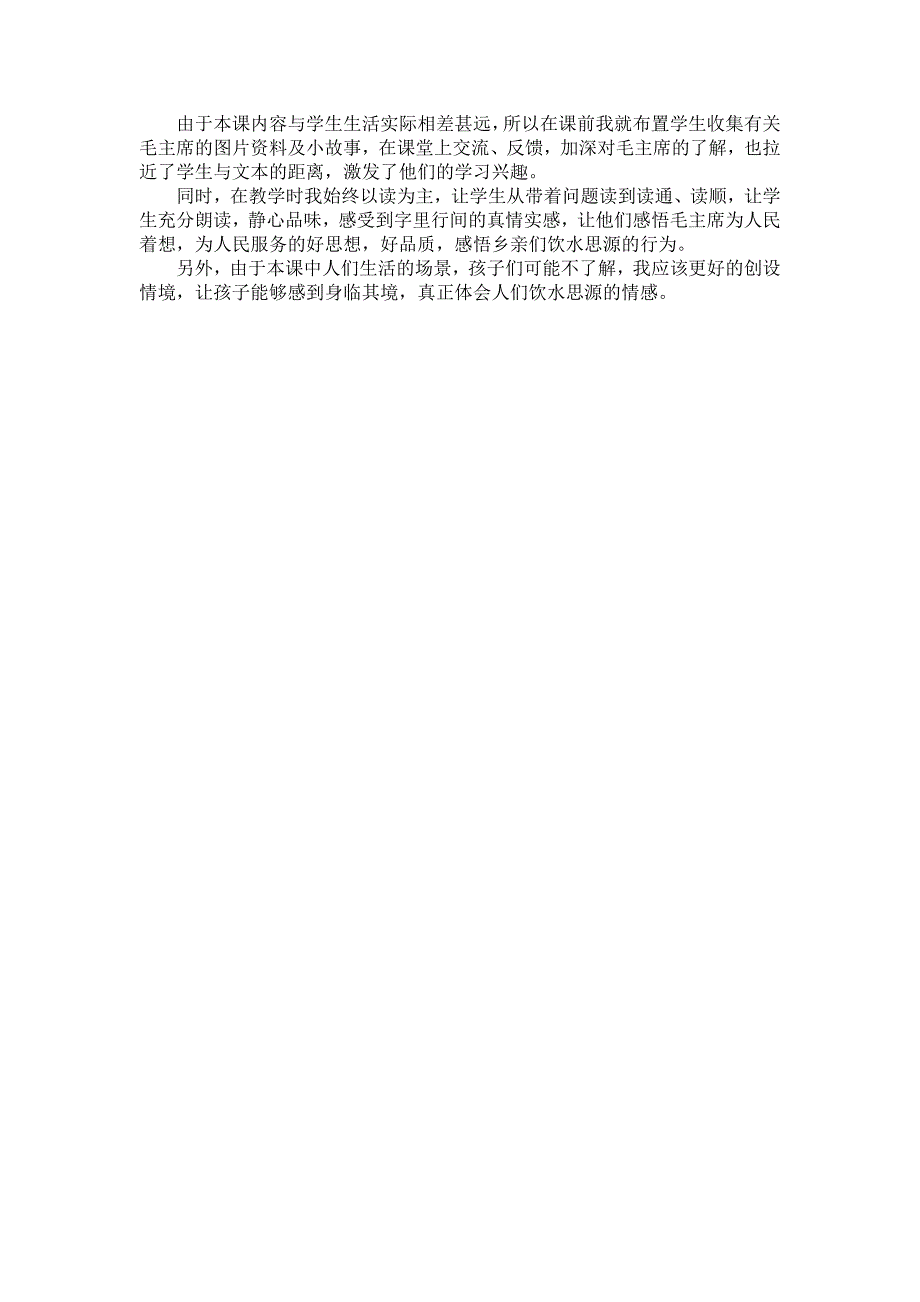 由于本课内容与学生生活实际相差甚远，所以在课前我就布置学生收集有关毛主席的图片资料及小故事，在课堂上交流、反馈，加深对毛主席的了解，也拉近了学生与文本的距离，激发了他们的学习兴趣。

同时，在教学时我始终以读为主，让学生从带着问题读到读通、读顺，让学生充分朗读，静心品味，感受到字里行间的真情实感，让他们感悟毛主席为人民着想，为人民服务的好思想，好品质，感悟乡亲们饮水思源的行为。

另外，由于本课中人们生活的场景，孩子们可能不了解，我应该更好的创设情境，让孩子能够感到身临其境，真正体会人们饮水思源的情感。